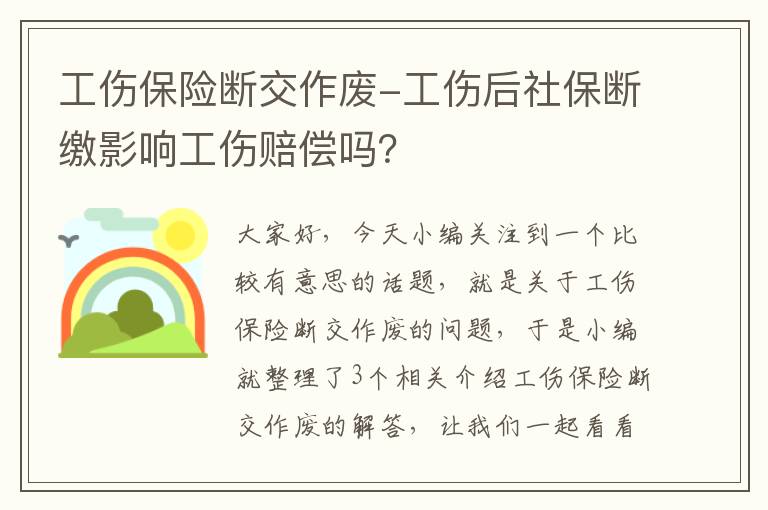 工伤保险断交作废-工伤后社保断缴影响工伤赔偿吗?

大家好，今天小编关注到一个比较有意思的话题，就是关于工伤保险断交作废的问题，于是小编就整理了3个相关介绍工伤保险断交作废的解答，让我们一起看看